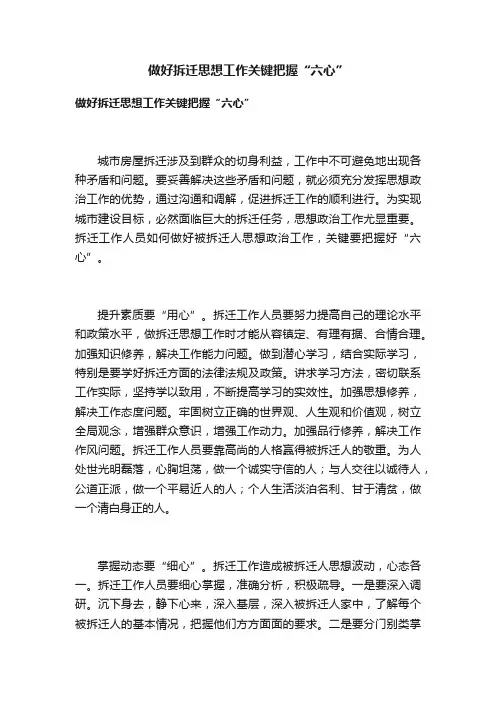 做好拆迁思想工作关键把握“六心”

做好拆迁思想工作关键把握“六心”

城市房屋拆迁涉及到群众的切身利益，工作中不可避免地出现各种矛盾和问题。要妥善解决这些矛盾和问题，就必须充分发挥思想政治工作的优势，通过沟通和调解，促进拆迁工作的顺利进行。为实现城市建设目标，必然面临巨大的拆迁任务，思想政治工作尤显重要。拆迁工作人员如何做好被拆迁人思想政治工作，关键要把握好“六心”。

提升素质要“用心”。拆迁工作人员要努力提高自己的理论水平和政策水平，做拆迁思想工作时才能从容镇定、有理有据、合情合理。加强知识修养，解决工作能力问题。做到潜心学习，结合实际学习，特别是要学好拆迁方面的法律法规及政策。讲求学习方法，密切联系工作实际，坚持学以致用，不断提高学习的实效性。加强思想修养，解决工作态度问题。牢固树立正确的世界观、人生观和价值观，树立全局观念，增强群众意识，增强工作动力。加强品行修养，解决工作作风问题。拆迁工作人员要靠高尚的人格赢得被拆迁人的敬重。为人处世光明磊落，心胸坦荡，做一个诚实守信的人；与人交往以诚待人，公道正派，做一个平易近人的人；个人生活淡泊名利、甘于清贫，做一个清白身正的人。

掌握动态要“细心”。拆迁工作造成被拆迁人思想波动，心态各一。拆迁工作人员要细心掌握，准确分析，积极疏导。一是要深入调研。沉下身去，静下心来，深入基层，深入被拆迁人家中，了解每个被拆迁人的基本情况，把握他们方方面面的要求。二是要分门别类掌